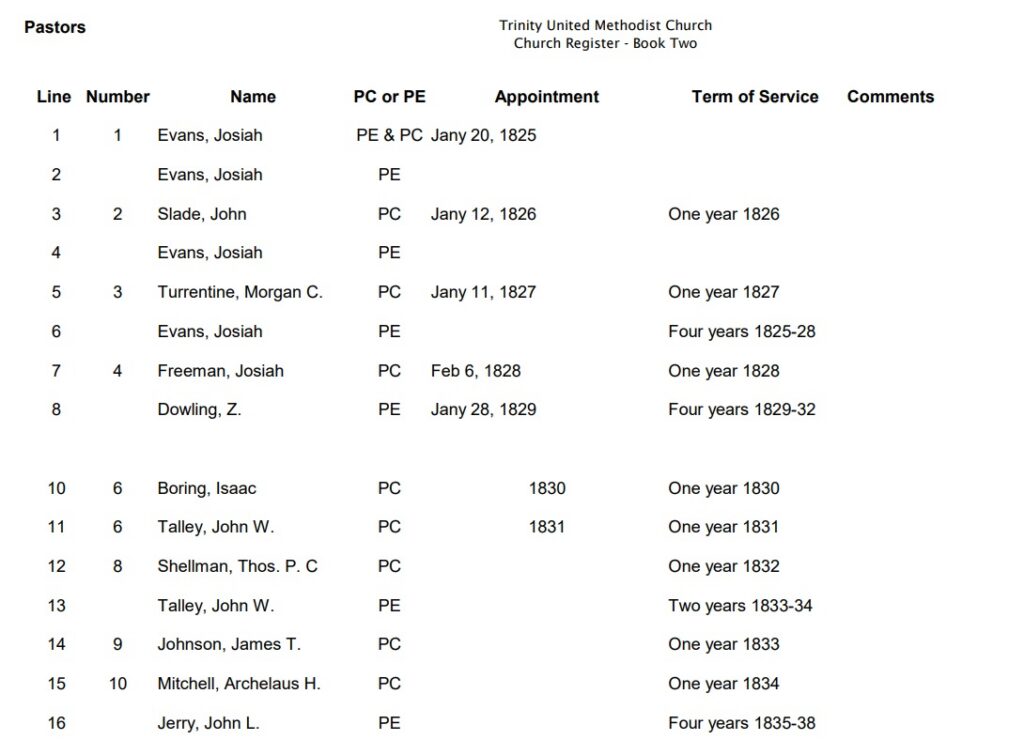 Pastors

Trinity United Methodist Church
Church Register - Book Two

| Line | Number | Name | PC or PE | Appointment | Term of Service | Comments |
|---|---|---|---|---|---|---|
| 1 | 1 | Evans, Josiah | PE & PC | Jany 20, 1825 | | |
| 2 | | Evans, Josiah | PE | | | |
| 3 | 2 | Slade, John | PC | Jany 12, 1826 | One year 1826 | |
| 4 | | Evans, Josiah | PE | | | |
| 5 | 3 | Turrentine, Morgan C. | PC | Jany 11, 1827 | One year 1827 | |
| 6 | | Evans, Josiah | PE | | Four years 1825-28 | |
| 7 | 4 | Freeman, Josiah | PC | Feb 6, 1828 | One year 1828 | |
| 8 | | Dowling, Z. | PE | Jany 28, 1829 | Four years 1829-32 | |
| 10 | 6 | Boring, Isaac | PC | 1830 | One year 1830 | |
| 11 | 6 | Talley, John W. | PC | 1831 | One year 1831 | |
| 12 | 8 | Shellman, Thos. P. C | PC | | One year 1832 | |
| 13 | | Talley, John W. | PE | | Two years 1833-34 | |
| 14 | 9 | Johnson, James T. | PC | | One year 1833 | |
| 15 | 10 | Mitchell, Archelaus H. | PC | | One year 1834 | |
| 16 | | Jerry, John L. | PE | | Four years 1835-38 | |